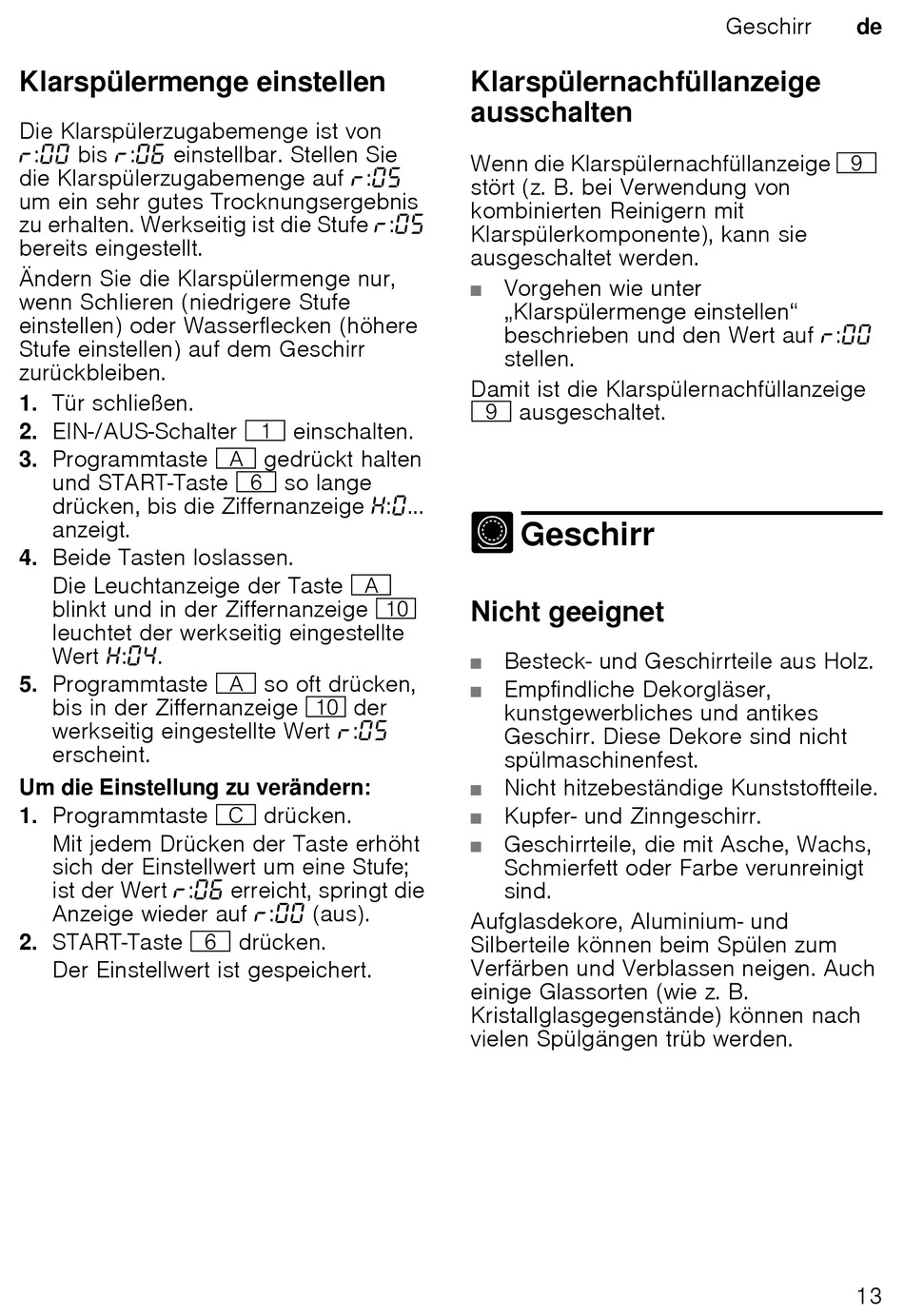 Geschirr de

Klarspülermenge einstellen

Die Klarspülerzugabemenge ist von r:00 bis r:06 einstellbar. Stellen Sie die Klarspülerzugabemenge auf r:05 um ein sehr gutes Trocknungsergebnis zu erhalten. Werkseitig ist die Stufe r:05 bereits eingestellt.

Ändern Sie die Klarspülermenge nur, wenn Schlieren (niedrigere Stufe einstellen) oder Wasserflecken (höhere Stufe einstellen) auf dem Geschirr zurückbleiben.

1. Tür schließen.
2. EIN-/AUS-Schalter 1 einschalten.
3. Programmtaste A gedrückt halten und START-Taste 6 so lange drücken, bis die Ziffernanzeige H:0... anzeigt.
4. Beide Tasten loslassen.
Die Leuchtanzeige der Taste A blinkt und in der Ziffernanzeige 10 leuchtet der werkseitig eingestellte Wert H:04.
5. Programmtaste A so oft drücken, bis in der Ziffernanzeige 10 der werkseitig eingestellte Wert r:05 erscheint.

Um die Einstellung zu verändern:
1. Programmtaste C drücken.
Mit jedem Drücken der Taste erhöht sich der Einstellwert um eine Stufe; ist der Wert r:06 erreicht, springt die Anzeige wieder auf r:00 (aus).
2. START-Taste 6 drücken.
Der Einstellwert ist gespeichert.

Klarspülernachfüllanzeige ausschalten

Wenn die Klarspülernachfüllanzeige 9 stört (z. B. bei Verwendung von kombinierten Reinigern mit Klarspülerkomponente), kann sie ausgeschaltet werden.

■ Vorgehen wie unter „Klarspülermenge einstellen“ beschrieben und den Wert auf r:00 stellen.

Damit ist die Klarspülernachfüllanzeige 9 ausgeschaltet.

Geschirr

Nicht geeignet

■ Besteck- und Geschirrteile aus Holz.
■ Empfindliche Dekorgläser, kunstgewerbliches und antikes Geschirr. Diese Dekore sind nicht spülmaschinenfest.
■ Nicht hitzebeständige Kunststoffteile.
■ Kupfer- und Zinngeschirr.
■ Geschirrteile, die mit Asche, Wachs, Schmierfett oder Farbe verunreinigt sind.

Aufglasdekore, Aluminium- und Silberteile können beim Spülen zum Verfärben und Verblassen neigen. Auch einige Glassorten (wie z. B. Kristallglasgegenstände) können nach vielen Spülgängen trüb werden.

13